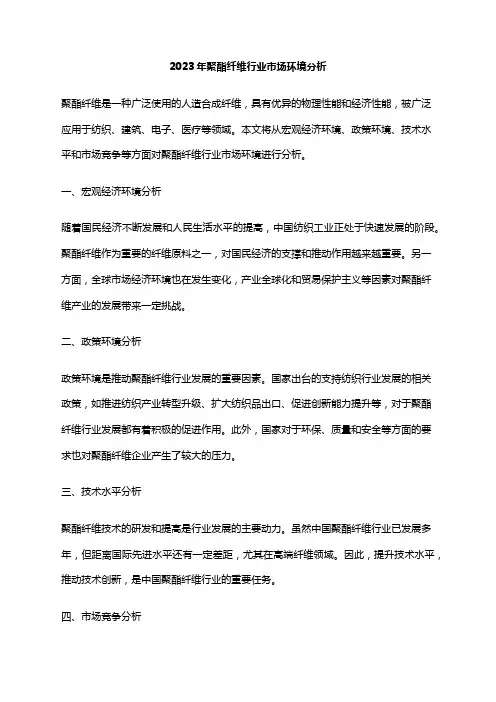 2023年聚酯纤维行业市场环境分析

聚酯纤维是一种广泛使用的人造合成纤维，具有优异的物理性能和经济性能，被广泛应用于纺织、建筑、电子、医疗等领域。本文将从宏观经济环境、政策环境、技术水平和市场竞争等方面对聚酯纤维行业市场环境进行分析。

一、宏观经济环境分析

随着国民经济不断发展和人民生活水平的提高，中国纺织工业正处于快速发展的阶段。聚酯纤维作为重要的纤维原料之一，对国民经济的支撑和推动作用越来越重要。另一方面，全球市场经济环境也在发生变化，产业全球化和贸易保护主义等因素对聚酯纤维产业的发展带来一定挑战。

二、政策环境分析

政策环境是推动聚酯纤维行业发展的重要因素。国家出台的支持纺织行业发展的相关政策，如推进纺织产业转型升级、扩大纺织品出口、促进创新能力提升等，对于聚酯纤维行业发展都有着积极的促进作用。此外，国家对于环保、质量和安全等方面的要求也对聚酯纤维企业产生了较大的压力。

三、技术水平分析

聚酯纤维技术的研发和提高是行业发展的主要动力。虽然中国聚酯纤维行业已发展多年，但距离国际先进水平还有一定差距，尤其在高端纤维领域。因此，提升技术水平，推动技术创新，是中国聚酯纤维行业的重要任务。

四、市场竞争分析